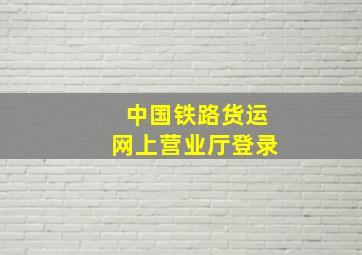 中国铁路货运
网上营业厅登录